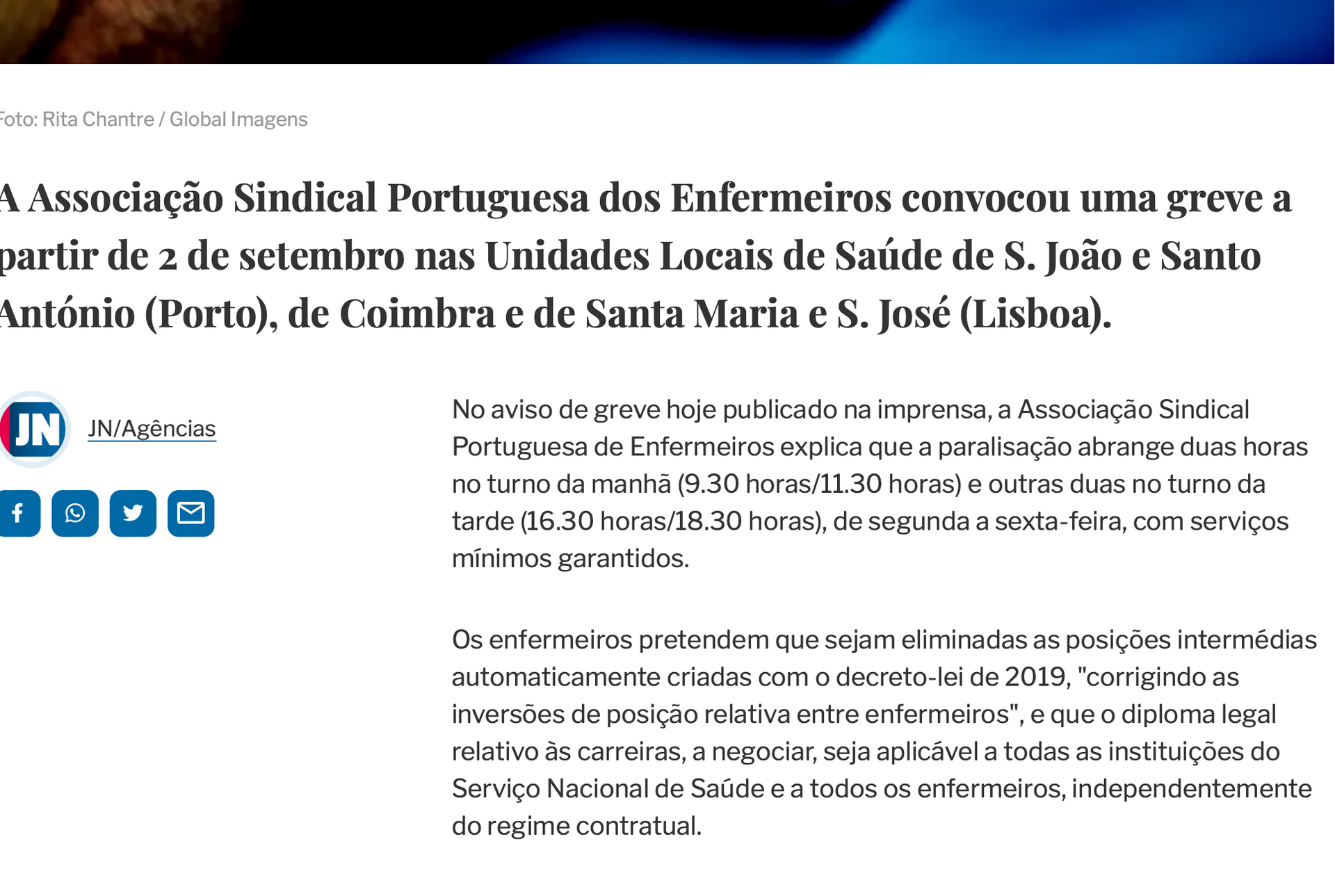 Foto: Rita Chantre / Global Imagens

A Associação Sindical Portuguesa dos Enfermeiros convocou uma greve a partir de 2 de setembro nas Unidades Locais de Saúde de S. João e Santo António (Porto), de Coimbra e de Santa Maria e S. José (Lisboa).

JN

JN/Agências

No aviso de greve hoje publicado na imprensa, a Associação Sindical Portuguesa de Enfermeiros explica que a paralisação abrange duas horas no turno da manhã (9.30 horas/11.30 horas) e outras duas no turno da tarde (16.30 horas/18.30 horas), de segunda a sexta-feira, com serviços mínimos garantidos.

Os enfermeiros pretendem que sejam eliminadas as posições intermédias automaticamente criadas com o decreto-lei de 2019, "corrigindo as inversões de posição relativa entre enfermeiros", e que o diploma legal relativo às carreiras, a negociar, seja aplicável a todas as instituições do Serviço Nacional de Saúde e a todos os enfermeiros, independentemente do regime contratual.